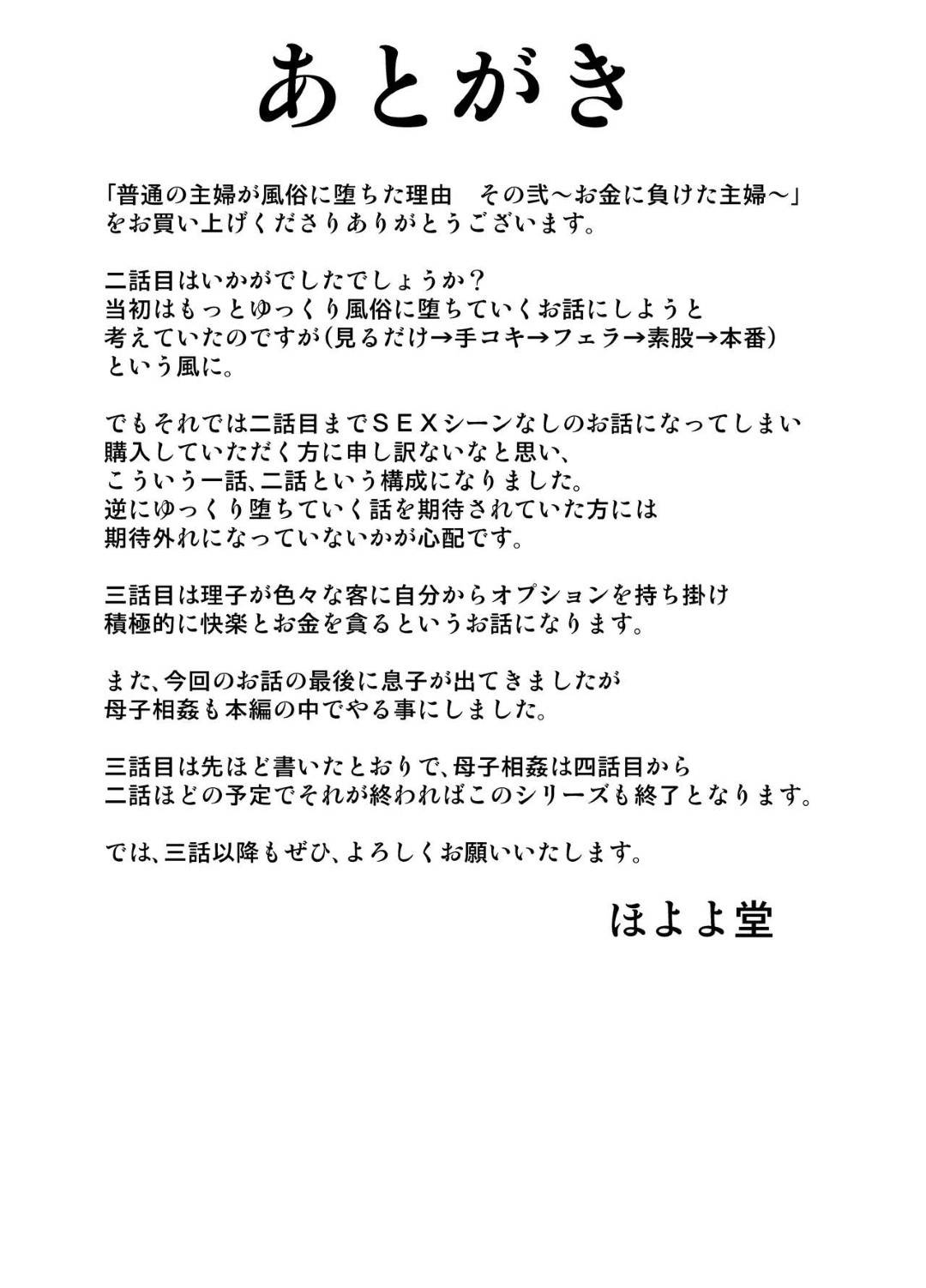 あとがき

「普通の主婦が風俗に堕ちた理由　その弐～お金に負けた主婦～」をお買い上げくださりありがとうございます。

二話目はいかがでしたでしょうか？
当初はもっとゆっくり風俗に堕ちていくお話にしようと考えていたのですが(見るだけ→手コキ→フェラ→素股→本番)という風に。

でもそれでは二話目までＳＥＸシーンなしのお話になってしまい購入していただく方に申し訳ないなと思い、こういう一話、二話という構成になりました。
逆にゆっくり堕ちていく話を期待されていた方には期待外れになっていないかが心配です。

三話目は理子が色々な客に自分からオプションを持ち掛け積極的に快楽とお金を貪るというお話になります。

また、今回のお話の最後に息子が出てきましたが母子相姦も本編の中でやる事にしました。

三話目は先ほど書いたとおりで、母子相姦は四話目から二話ほどの予定でそれが終わればこのシリーズも終了となります。

では、三話以降もぜひ、よろしくお願いいたします。

ほよよ堂